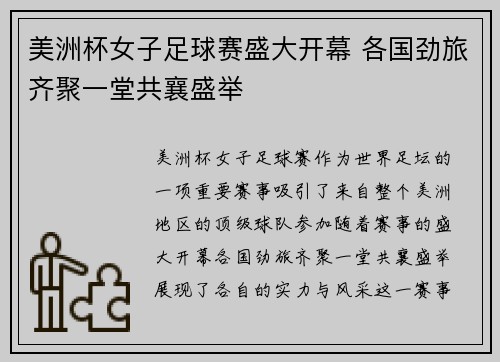 美洲杯女子足球赛盛大开幕 各国劲旅齐聚一堂共襄盛举

美洲杯女子足球赛作为世界足坛的一项重要赛事吸引了来自整个美洲地区的顶级球队参加随着赛事的盛大开幕各国劲旅齐聚一堂共襄盛举展现了各自的实力与风采这一赛事